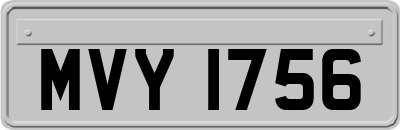 MVY 1756